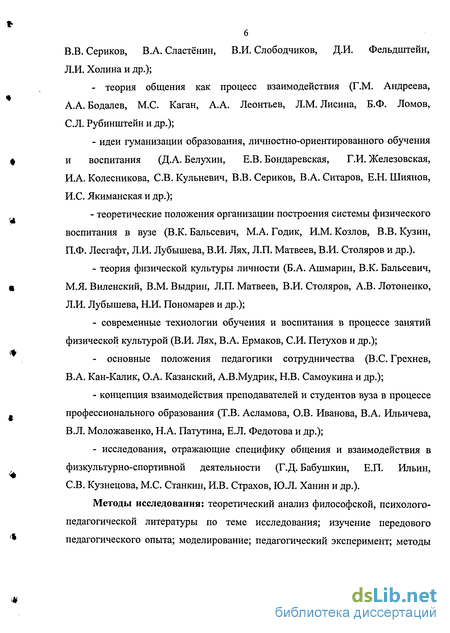 6

В.В. Сериков, В.А. Сластёнин, В.И. Слободчиков, Д.И. Фельдштейн, Л.И. Холина и др.);

- теория общения как процесс взаимодействия (Г.М. Андреева, А.А. Бодалев, М.С. Каган, А.А. Леонтьев, Л.М. Лисина, Б.Ф. Ломов, С.Л. Рубинштейн и др.);

- идеи гуманизации образования, личностно-ориентированного обучения и воспитания (Д.А. Белухин, Е.В. Бондаревская, Г.И. Железовская, И.А. Колесникова, С.В. Кульневич, В.В. Сериков, В.А. Ситаров, Е.Н. Шиянов, И.С. Якиманская и др.);

- теоретические положения организации построения системы физического воспитания в вузе (В.К. Бальсевич, М.А. Годик, И.М. Козлов, В.В. Кузин, П.Ф. Лесгафт, Л.И. Лубышева, В.И. Лях, Л.П. Матвеев, В.И. Столяров и др.).

- теория физической культуры личности (Б.А. Ашмарин, В.К. Бальсевич, М.Я. Виленский, В.М. Выдрин, Л.П. Матвеев, В.И. Столяров, А.В. Лотоненко, Л.И. Лубышева, Н.И. Пономарев и др.);

- современные технологии обучения и воспитания в процессе занятий физической культурой (В.И. Лях, В.А. Ермаков, С.И. Петухов и др.);

- основные положения педагогики сотрудничества (В.С. Грехнев, В.А. Кан-Калик, О.А. Казанский, А.В.Мудрик, Н.В. Самоукина и др.);

- концепция взаимодействия преподавателей и студентов вуза в процессе профессионального образования (Т.В. Асламова, О.В. Иванова, В.А. Ильичева, В.Л. Моложавенко, Н.А. Патутина, Е.Л. Федотова и др.);

- исследования, отражающие специфику общения и взаимодействия в физкультурно-спортивной деятельности (Г.Д. Бабушкин, Е.П. Ильин, С.В. Кузнецова, М.С. Станкин, И.В. Страхов, Ю.Л. Ханин и др.).

Методы исследования: теоретический анализ философской, психолого-педагогической литературы по теме исследования; изучение передового педагогического опыта; моделирование; педагогический эксперимент; методы

dsLib.net
библиотека диссертаций